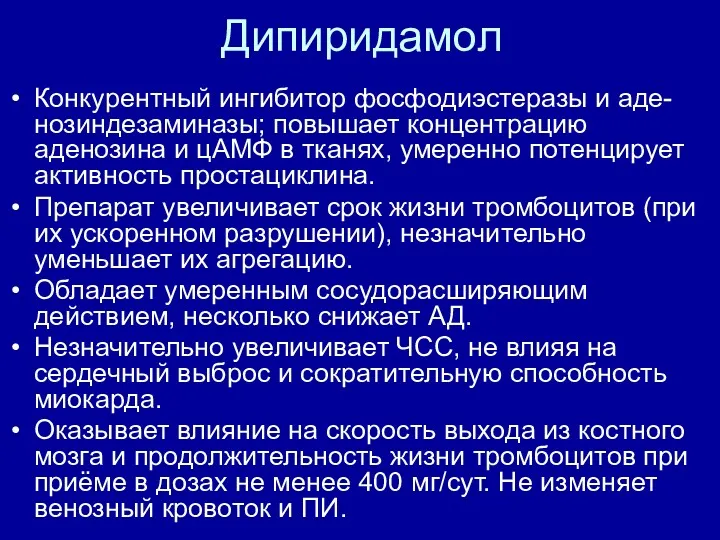 Дипиридамол

• Конкурентный ингибитор фосфодиэстеразы и аденозиндезаминазы; повышает концентрацию аденозина и цАМФ в тканях, умеренно потенцирует активность простациклина.
• Препарат увеличивает срок жизни тромбоцитов (при их ускоренном разрушении), незначительно уменьшает их агрегацию.
• Обладает умеренным сосудорасширяющим действием, несколько снижает АД.
• Незначительно увеличивает ЧСС, не влияя на сердечный выброс и сократительную способность миокарда.
• Оказывает влияние на скорость выхода из костного мозга и продолжительность жизни тромбоцитов при приёме в дозах не менее 400 мг/сут. Не изменяет венозный кровоток и ПИ.